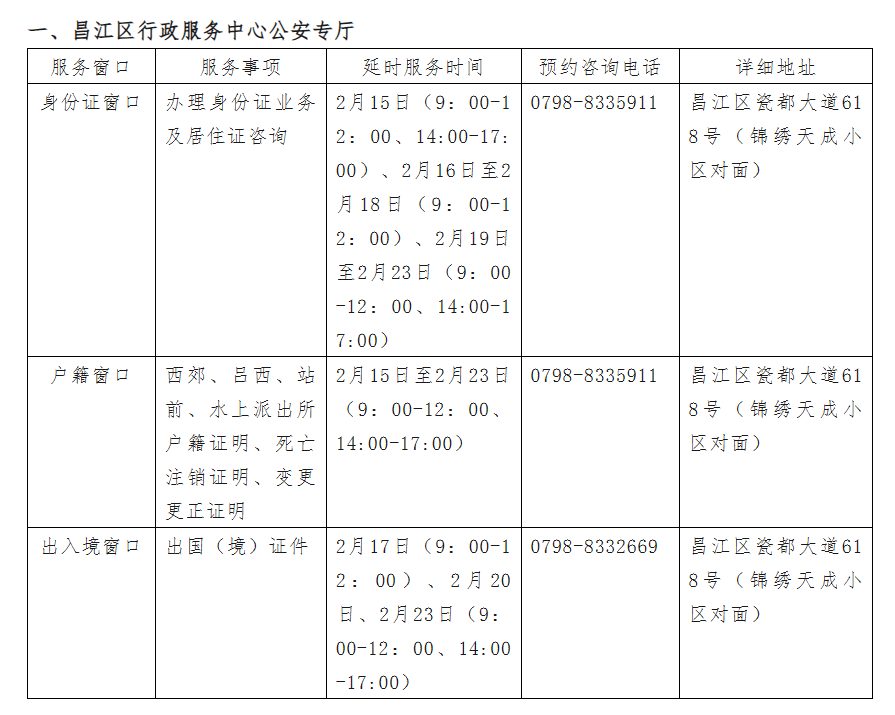 一、昌江区行政服务中心公安专厅

| 服务窗口 | 服务事项 | 延时服务时间 | 预约咨询电话 | 详细地址 |
|---|---|---|---|---|
| 身份证窗口 | 办理身份证业务及居住证咨询 | 2月15日（9：00-12：00、14:00-17:00）、2月16日至2月18日（9：00-12：00）、2月19日至2月23日（9：00-12：00、14:00-17:00） | 0798-8335911 | 昌江区瓷都大道618号（锦绣天成小区对面） |
| 户籍窗口 | 西郊、吕西、站前、水上派出所户籍证明、死亡注销证明、变更更正证明 | 2月15日至2月23日（9：00-12：00、14:00-17:00） | 0798-8335911 | 昌江区瓷都大道618号（锦绣天成小区对面） |
| 出入境窗口 | 出国（境）证件 | 2月17日（9：00-12：00）、2月20日、2月23日（9：00-12：00、14:00-17:00） | 0798-8332669 | 昌江区瓷都大道618号（锦绣天成小区对面） |